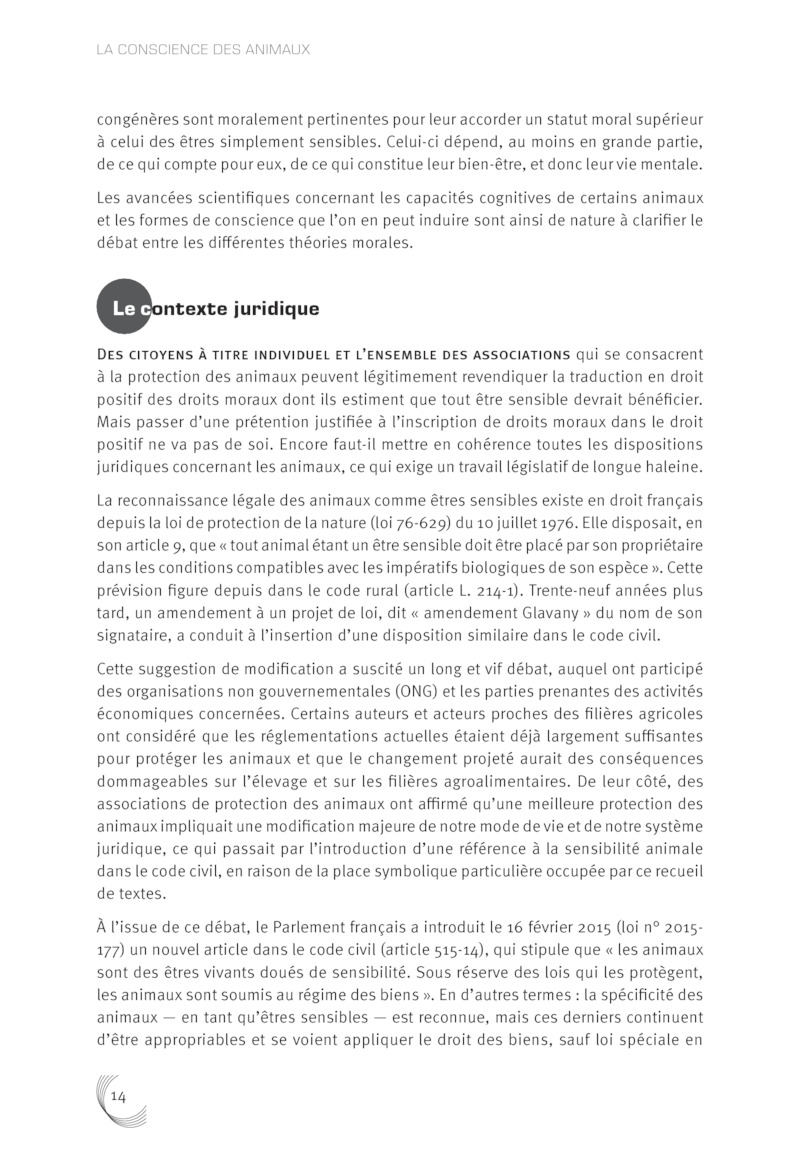 LA CONSCIENCE DES ANIMAUX

congénères sont moralement pertinentes pour leur accorder un statut moral supérieur à celui des êtres simplement sensibles. Celui-ci dépend, au moins en grande partie, de ce qui compte pour eux, de ce qui constitue leur bien-être, et donc leur vie mentale.

Les avancées scientifiques concernant les capacités cognitives de certains animaux et les formes de conscience que l'on en peut induire sont ainsi de nature à clarifier le débat entre les différentes théories morales.

Le contexte juridique

Des citoyens à titre individuel et l'ensemble des associations qui se consacrent à la protection des animaux peuvent légitimement revendiquer la traduction en droit positif des droits moraux dont ils estiment que tout être sensible devrait bénéficier. Mais passer d'une prétention justifiée à l'inscription de droits moraux dans le droit positif ne va pas de soi. Encore faut-il mettre en cohérence toutes les dispositions juridiques concernant les animaux, ce qui exige un travail législatif de longue haleine.

La reconnaissance légale des animaux comme êtres sensibles existe en droit français depuis la loi de protection de la nature (loi 76-629) du 10 juillet 1976. Elle disposait, en son article 9, que « tout animal étant un être sensible doit être placé par son propriétaire dans les conditions compatibles avec les impératifs biologiques de son espèce ». Cette prévision figure depuis dans le code rural (article L. 214-1). Trente-neuf années plus tard, un amendement à un projet de loi, dit « amendement Glavany » du nom de son signataire, a conduit à l'insertion d'une disposition similaire dans le code civil.

Cette suggestion de modification a suscité un long et vif débat, auquel ont participé des organisations non gouvernementales (ONG) et les parties prenantes des activités économiques concernées. Certains auteurs et acteurs proches des filières agricoles ont considéré que les réglementations actuelles étaient déjà largement suffisantes pour protéger les animaux et que le changement projeté aurait des conséquences dommageables sur l'élevage et sur les filières agroalimentaires. De leur côté, des associations de protection des animaux ont affirmé qu'une meilleure protection des animaux impliquait une modification majeure de notre mode de vie et de notre système juridique, ce qui passait par l'introduction d'une référence à la sensibilité animale dans le code civil, en raison de la place symbolique particulière occupée par ce recueil de textes.

À l'issue de ce débat, le Parlement français a introduit le 16 février 2015 (loi n° 2015-177) un nouvel article dans le code civil (article 515-14), qui stipule que « les animaux sont des êtres vivants doués de sensibilité. Sous réserve des lois qui les protègent, les animaux sont soumis au régime des biens ». En d'autres termes : la spécificité des animaux — en tant qu'êtres sensibles — est reconnue, mais ces derniers continuent d'être appropriables et se voient appliquer le droit des biens, sauf loi spéciale en

14